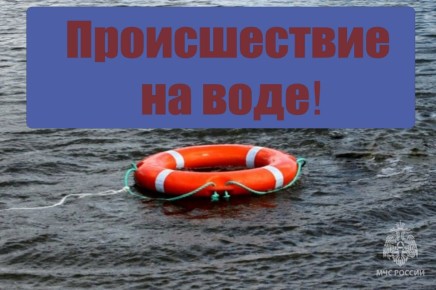 Происшествие на воде!

МЧС РОССИИ